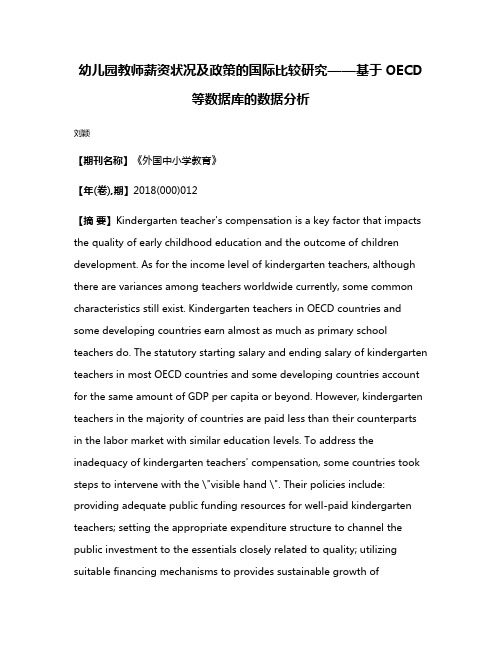 幼儿园教师薪资状况及政策的国际比较研究——基于 OECD 等数据库的数据分析

刘颖

【期刊名称】《外国中小学教育》

【年(卷),期】2018(000)012

【摘 要】Kindergarten teacher's compensation is a key factor that impacts the quality of early childhood education and the outcome of children development. As for the income level of kindergarten teachers, although there are variances among teachers worldwide currently, some common characteristics still exist. Kindergarten teachers in OECD countries and some developing countries earn almost as much as primary school teachers do. The statutory starting salary and ending salary of kindergarten teachers in most OECD countries and some developing countries account for the same amount of GDP per capita or beyond. However, kindergarten teachers in the majority of countries are paid less than their counterparts in the labor market with similar education levels. To address the inadequacy of kindergarten teachers' compensation, some countries took steps to intervene with the \"visible hand \". Their policies include: providing adequate public funding resources for well-paid kindergarten teachers; setting the appropriate expenditure structure to channel the public investment to the essentials closely related to quality; utilizing suitable financing mechanisms to provides sustainable growth of